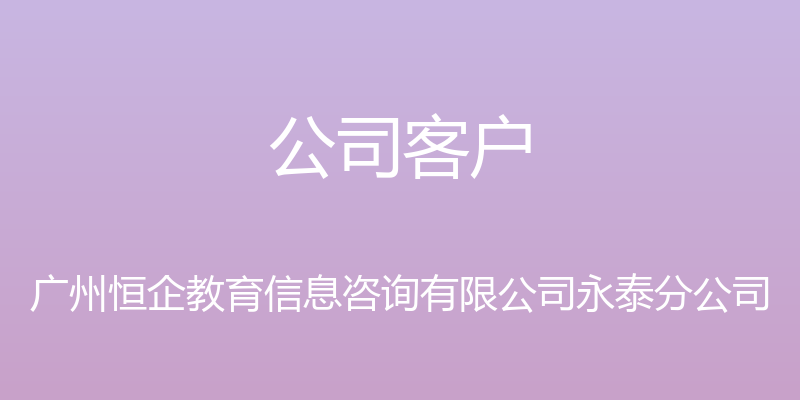 公司客户

广州恒企教育信息咨询有限公司永泰分公司